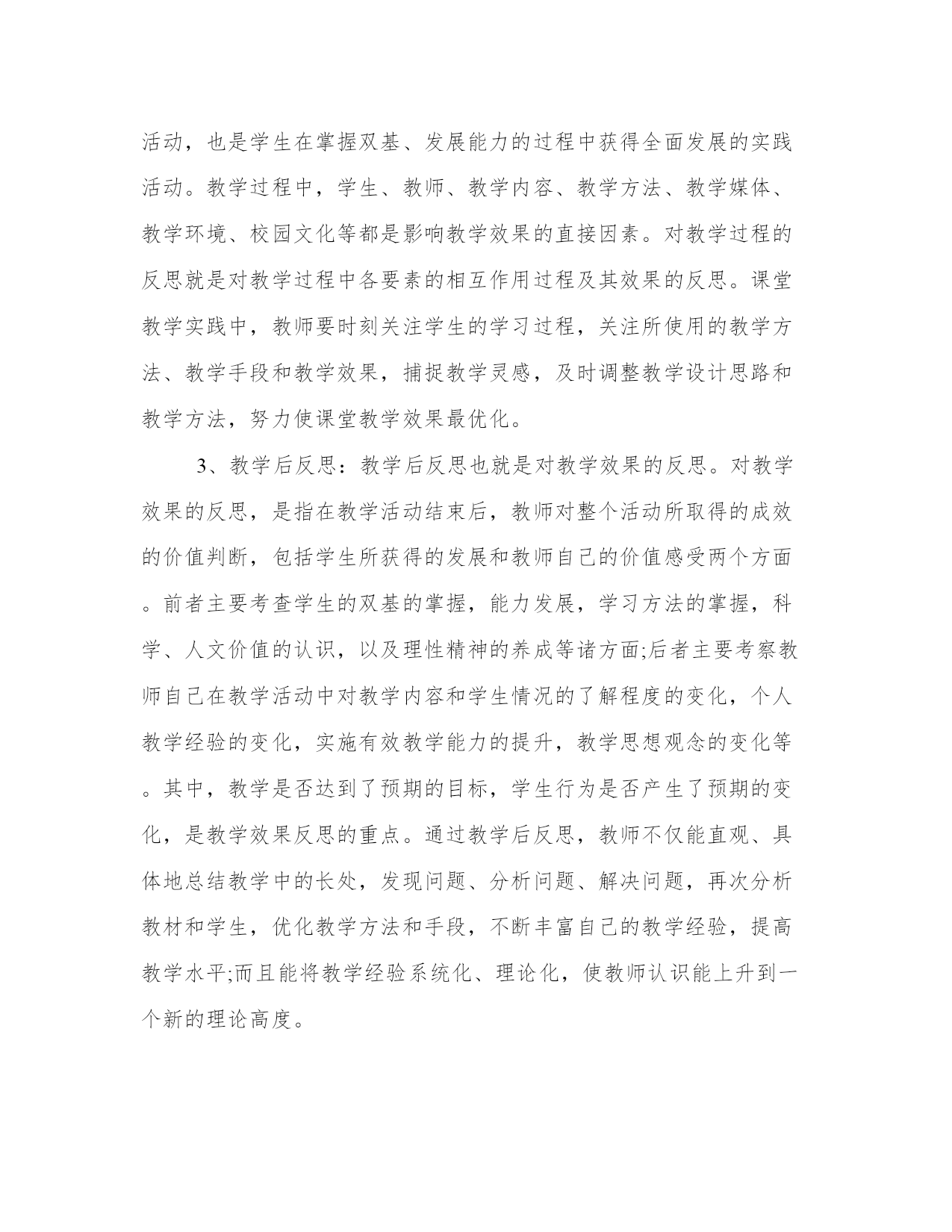 活动，也是学生在掌握双基、发展能力的过程中获得全面发展的实践活动。教学过程中，学生、教师、教学内容、教学方法、教学媒体、教学环境、校园文化等都是影响教学效果的直接因素。对教学过程的反思就是对教学过程中各要素的相互作用过程及其效果的反思。课堂教学实践中，教师要时刻关注学生的学习过程，关注所使用的教学方法、教学手段和教学效果，捕捉教学灵感，及时调整教学设计思路和教学方法，努力使课堂教学效果最优化。

3、教学后反思：教学后反思也就是对教学效果的反思。对教学效果的反思，是指在教学活动结束后，教师对整个活动所取得的成效的价值判断，包括学生所获得的发展和教师自己的价值感受两个方面。前者主要考查学生的双基的掌握，能力发展，学习方法的掌握，科学、人文价值的认识，以及理性精神的养成等诸方面;后者主要考察教师自己在教学活动中对教学内容和学生情况的了解程度的变化，个人教学经验的变化，实施有效教学能力的提升，教学思想观念的变化等。其中，教学是否达到了预期的目标，学生行为是否产生了预期的变化，是教学效果反思的重点。通过教学后反思，教师不仅能直观、具体地总结教学中的长处，发现问题、分析问题、解决问题，再次分析教材和学生，优化教学方法和手段，不断丰富自己的教学经验，提高教学水平;而且能将教学经验系统化、理论化，使教师认识能上升到一个新的理论高度。